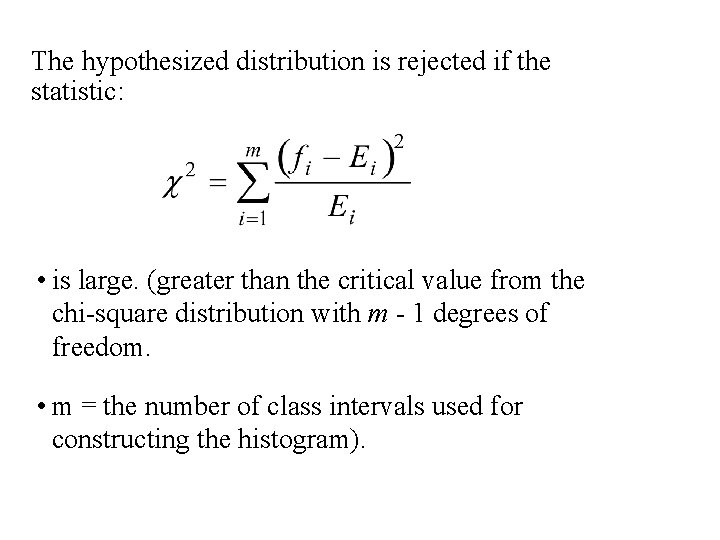 The hypothesized distribution is rejected if the statistic:

$\chi^2 = \sum_{i=1}^{m} \frac{(f_i - E_i)^2}{E_i}$

• is large. (greater than the critical value from the chi-square distribution with $m$ - 1 degrees of freedom.

• m = the number of class intervals used for constructing the histogram).